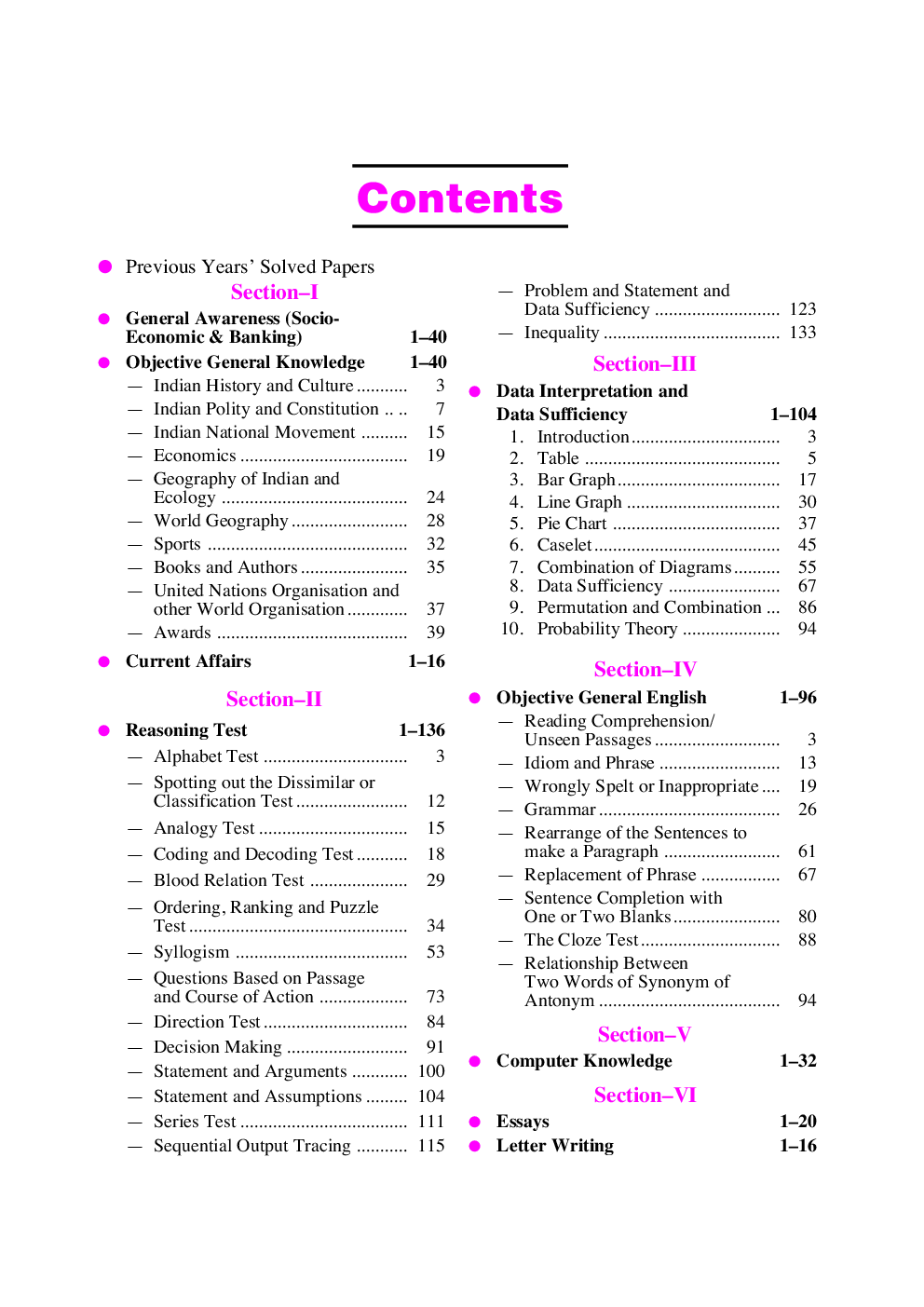 Contents

• Previous Years' Solved Papers

Section–I

• General Awareness (Socio-Economic & Banking) 1–40

• Objective General Knowledge 1–40

— Indian History and Culture 3

— Indian Polity and Constitution 7

— Indian National Movement 15

— Economics 19

— Geography of Indian and Ecology 24

— World Geography 28

— Sports 32

— Books and Authors 35

— United Nations Organisation and other World Organisation 37

— Awards 39

• Current Affairs 1–16

Section–II

• Reasoning Test 1–136

— Alphabet Test 3

— Spotting out the Dissimilar or Classification Test 12

— Analogy Test 15

— Coding and Decoding Test 18

— Blood Relation Test 29

— Ordering, Ranking and Puzzle Test 34

— Syllogism 53

— Questions Based on Passage and Course of Action 73

— Direction Test 84

— Decision Making 91

— Statement and Arguments 100

— Statement and Assumptions 104

— Series Test 111

— Sequential Output Tracing 115

— Problem and Statement and Data Sufficiency 123

— Inequality 133

Section–III

• Data Interpretation and Data Sufficiency 1–104

1. Introduction 3

2. Table 5

3. Bar Graph 17

4. Line Graph 30

5. Pie Chart 37

6. Caselet 45

7. Combination of Diagrams 55

8. Data Sufficiency 67

9. Permutation and Combination 86

10. Probability Theory 94

Section–IV

• Objective General English 1–96

— Reading Comprehension/ Unseen Passages 3

— Idiom and Phrase 13

— Wrongly Spelt or Inappropriate 19

— Grammar 26

— Rearrange of the Sentences to make a Paragraph 61

— Replacement of Phrase 67

— Sentence Completion with One or Two Blanks 80

— The Cloze Test 88

— Relationship Between Two Words of Synonym of Antonym 94

Section–V

• Computer Knowledge 1–32

Section–VI

• Essays 1–20

• Letter Writing 1–16